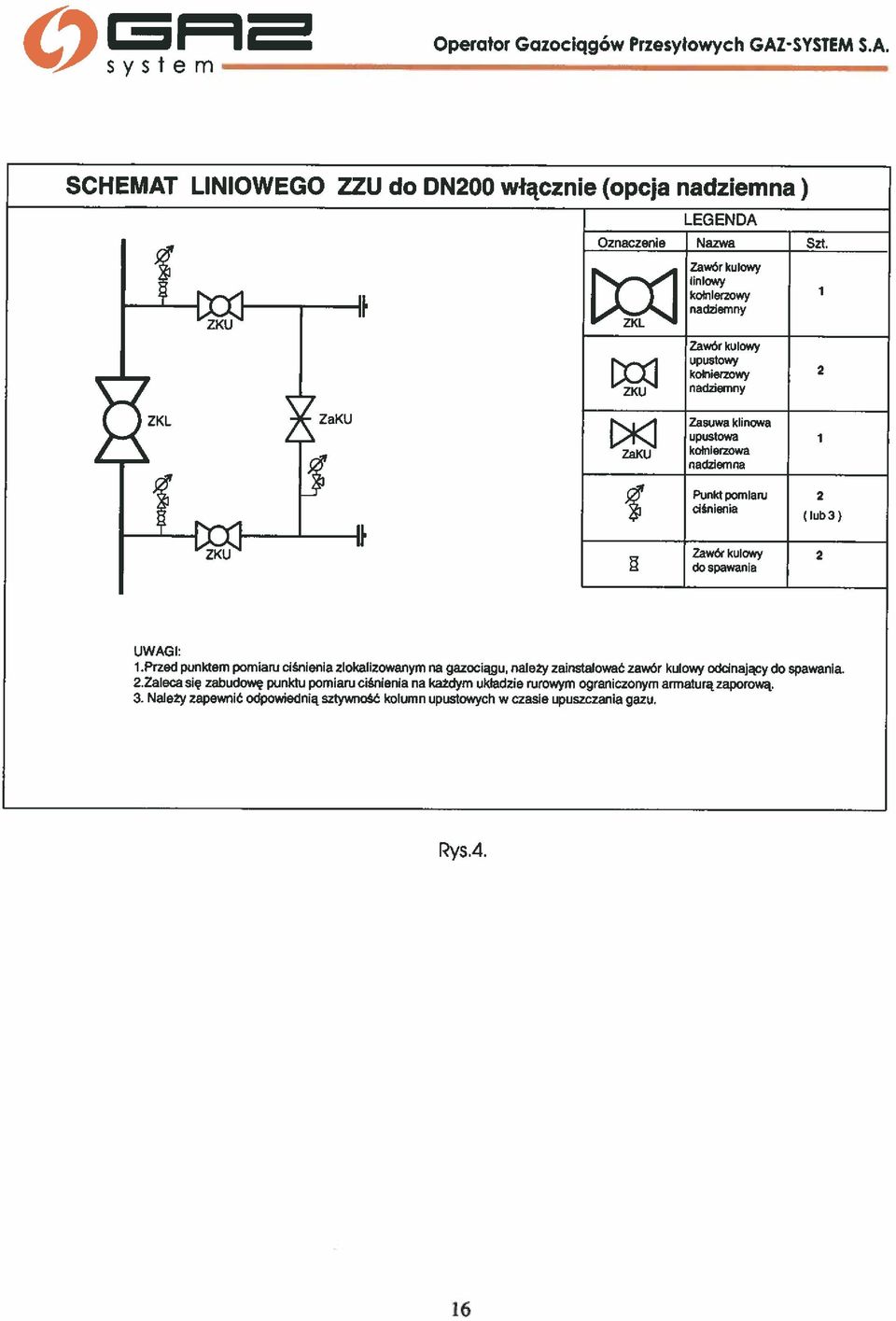 GAZ system

Operator Gazociągów Przesyłowych GAZ-SYSTEM S.A.

SCHEMAT LINIOWEGO ZZU do DN200 włącznie (opcja nadziemna )

ZKU

ZKL

ZaKU

ZKU

LEGENDA

| Oznaczenie | Nazwa | Szt. |
|---|---|---|
| ZKL | Zawór kulowy liniowy kołnierzowy nadziemny | 1 |
| ZKU | Zawór kulowy upustowy kołnierzowy nadziemny | 2 |
| ZaKU | Zasuwa klinowa upustowa kołnierzowa nadziemna | 1 |
| | Punkt pomiaru ciśnienia | 2 ( lub 3 ) |
| | Zawór kulowy do spawania | 2 |

UWAGI:
1.Przed punktem pomiaru ciśnienia zlokalizowanym na gazociągu, należy zainstalować zawór kulowy odcinający do spawania.
2.Zaleca się zabudowę punktu pomiaru ciśnienia na każdym układzie rurowym ograniczonym armaturą zaporową.
3. Należy zapewnić odpowiednią sztywność kolumn upustowych w czasie upuszczania gazu.

Rys.4.

16